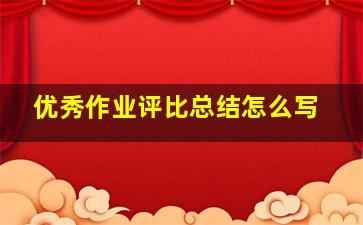 优秀作业评比总结怎么写